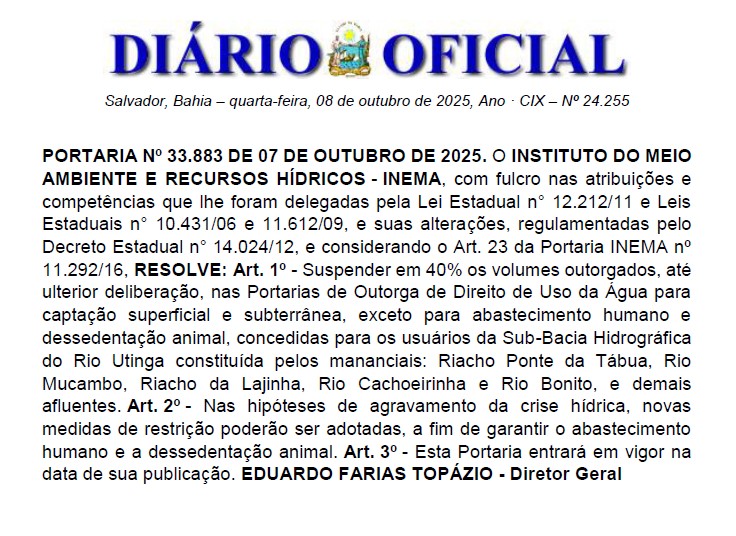 DIÁRIO OFICIAL

Salvador, Bahia – quarta-feira, 08 de outubro de 2025, Ano · CIX – Nº 24.255

PORTARIA Nº 33.883 DE 07 DE OUTUBRO DE 2025. O INSTITUTO DO MEIO AMBIENTE E RECURSOS HÍDRICOS - INEMA, com fulcro nas atribuições e competências que lhe foram delegadas pela Lei Estadual n° 12.212/11 e Leis Estaduais n° 10.431/06 e 11.612/09, e suas alterações, regulamentadas pelo Decreto Estadual n° 14.024/12, e considerando o Art. 23 da Portaria INEMA nº 11.292/16, RESOLVE: Art. 1º - Suspender em 40% os volumes outorgados, até ulterior deliberação, nas Portarias de Outorga de Direito de Uso da Água para captação superficial e subterrânea, exceto para abastecimento humano e dessedentação animal, concedidas para os usuários da Sub-Bacia Hidrográfica do Rio Utinga constituída pelos mananciais: Riacho Ponte da Tábua, Rio Mucambo, Riacho da Lajinha, Rio Cachoeirinha e Rio Bonito, e demais afluentes. Art. 2º - Nas hipóteses de agravamento da crise hídrica, novas medidas de restrição poderão ser adotadas, a fim de garantir o abastecimento humano e a dessedentação animal. Art. 3º - Esta Portaria entrará em vigor na data de sua publicação. EDUARDO FARIAS TOPÁZIO - Diretor Geral